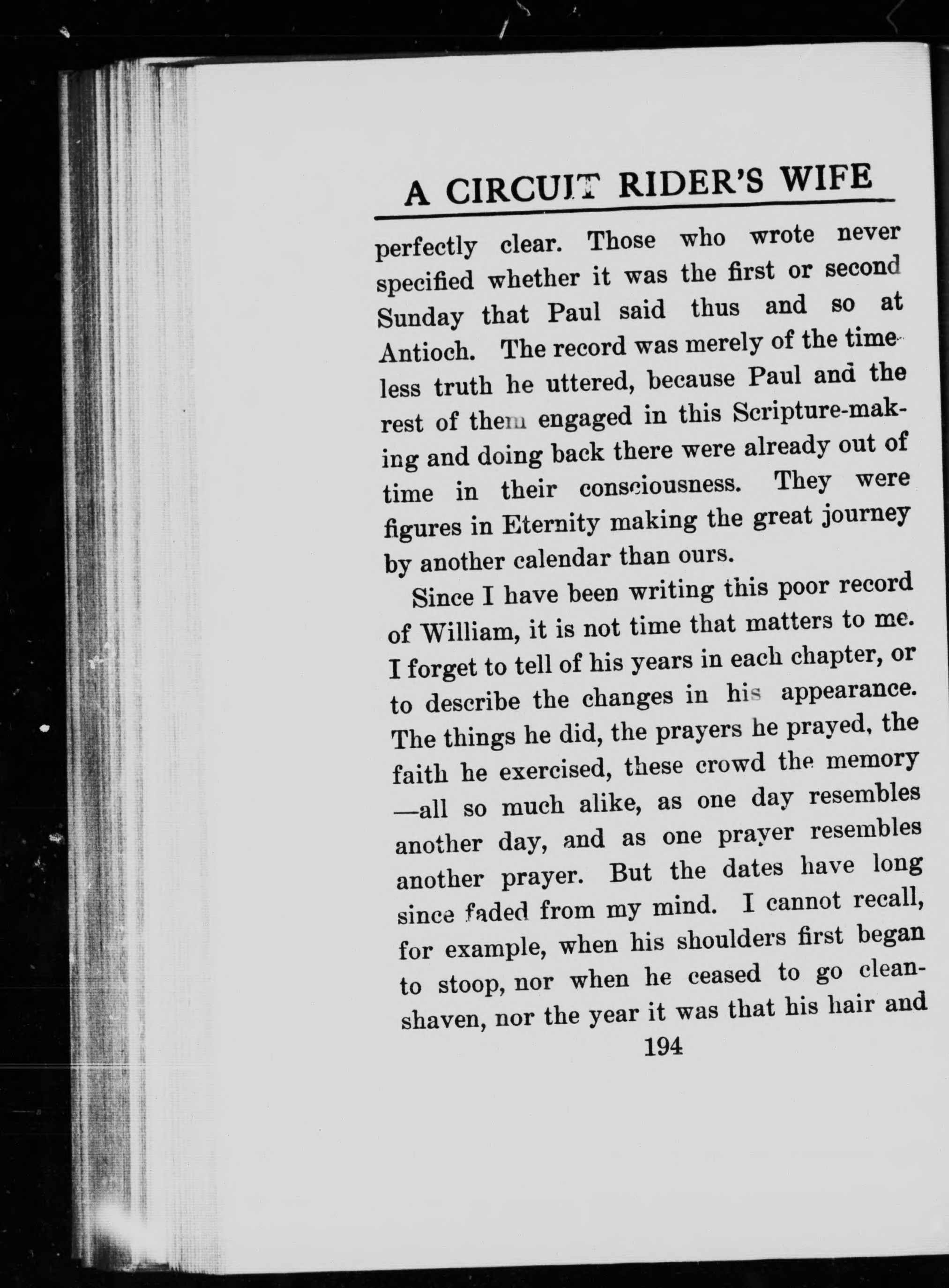 A CIRCUIT RIDER'S WIFE

perfectly clear. Those who wrote never specified whether it was the first or second Sunday that Paul said thus and so at Antioch. The record was merely of the timeless truth he uttered, because Paul and the rest of them engaged in this Scripture-making and doing back there were already out of time in their consciousness. They were figures in Eternity making the great journey by another calendar than ours.

Since I have been writing this poor record of William, it is not time that matters to me. I forget to tell of his years in each chapter, or to describe the changes in his appearance. The things he did, the prayers he prayed, the faith he exercised, these crowd the memory —all so much alike, as one day resembles another day, and as one prayer resembles another prayer. But the dates have long since faded from my mind. I cannot recall, for example, when his shoulders first began to stoop, nor when he ceased to go clean-shaven, nor the year it was that his hair and

194